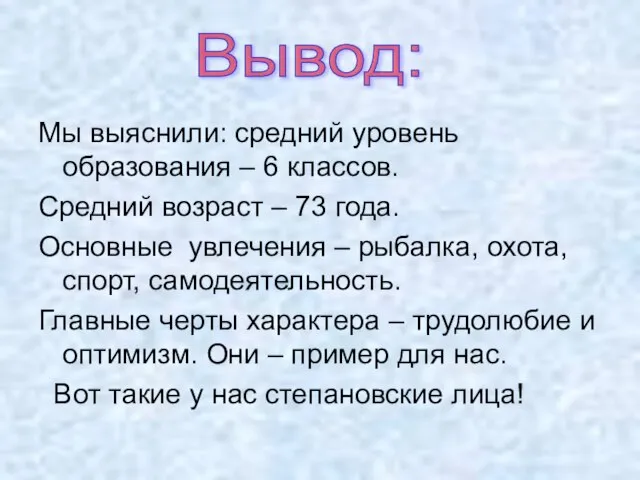 Вывод:

Мы выяснили: средний уровень образования – 6 классов.

Средний возраст – 73 года.

Основные увлечения – рыбалка, охота, спорт, самодеятельность.

Главные черты характера – трудолюбие и оптимизм. Они – пример для нас.

Вот такие у нас степановские лица!